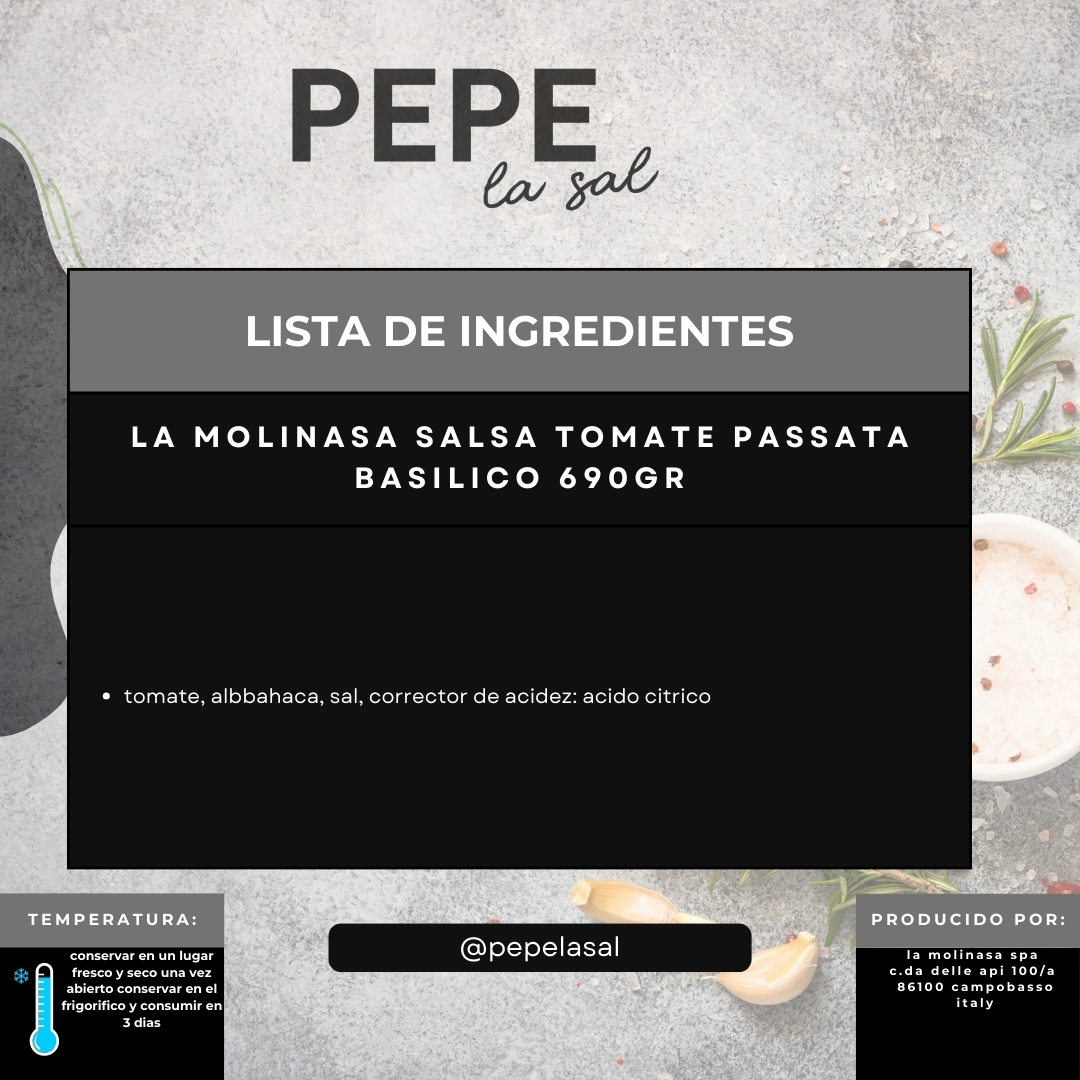 PEPE
la sal

LISTA DE INGREDIENTES

LA MOLINASA SALSA TOMATE PASSATA BASILICO 690GR

• tomate, albbahaca, sal, corrector de acidez: acido citrico

TEMPERATURA:

conservar en un lugar fresco y seco una vez abierto conservar en el frigorifico y consumir en 3 dias

@pepelasal

PRODUCIDO POR:

la molinasa spa
c.da delle api 100/a
86100 campobasso
italy